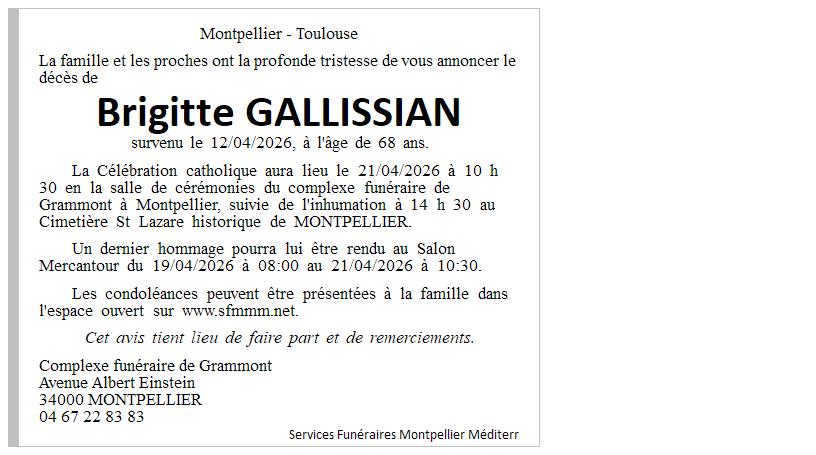 Montpellier - Toulouse

La famille et les proches ont la profonde tristesse de vous annoncer le décès de

Brigitte GALLISSIAN

survenu le 12/04/2026, à l'âge de 68 ans.

La Célébration catholique aura lieu le 21/04/2026 à 10 h 30 en la salle de cérémonies du complexe funéraire de Grammont à Montpellier, suivie de l'inhumation à 14 h 30 au Cimetière St Lazare historique de MONTPELLIER.

Un dernier hommage pourra lui être rendu au Salon Mercantour du 19/04/2026 à 08:00 au 21/04/2026 à 10:30.

Les condoléances peuvent être présentées à la famille dans l'espace ouvert sur www.sfmmm.net.

Cet avis tient lieu de faire part et de remerciements.

Complexe funéraire de Grammont
Avenue Albert Einstein
34000 MONTPELLIER
04 67 22 83 83

Services Funéraires Montpellier Méditerr